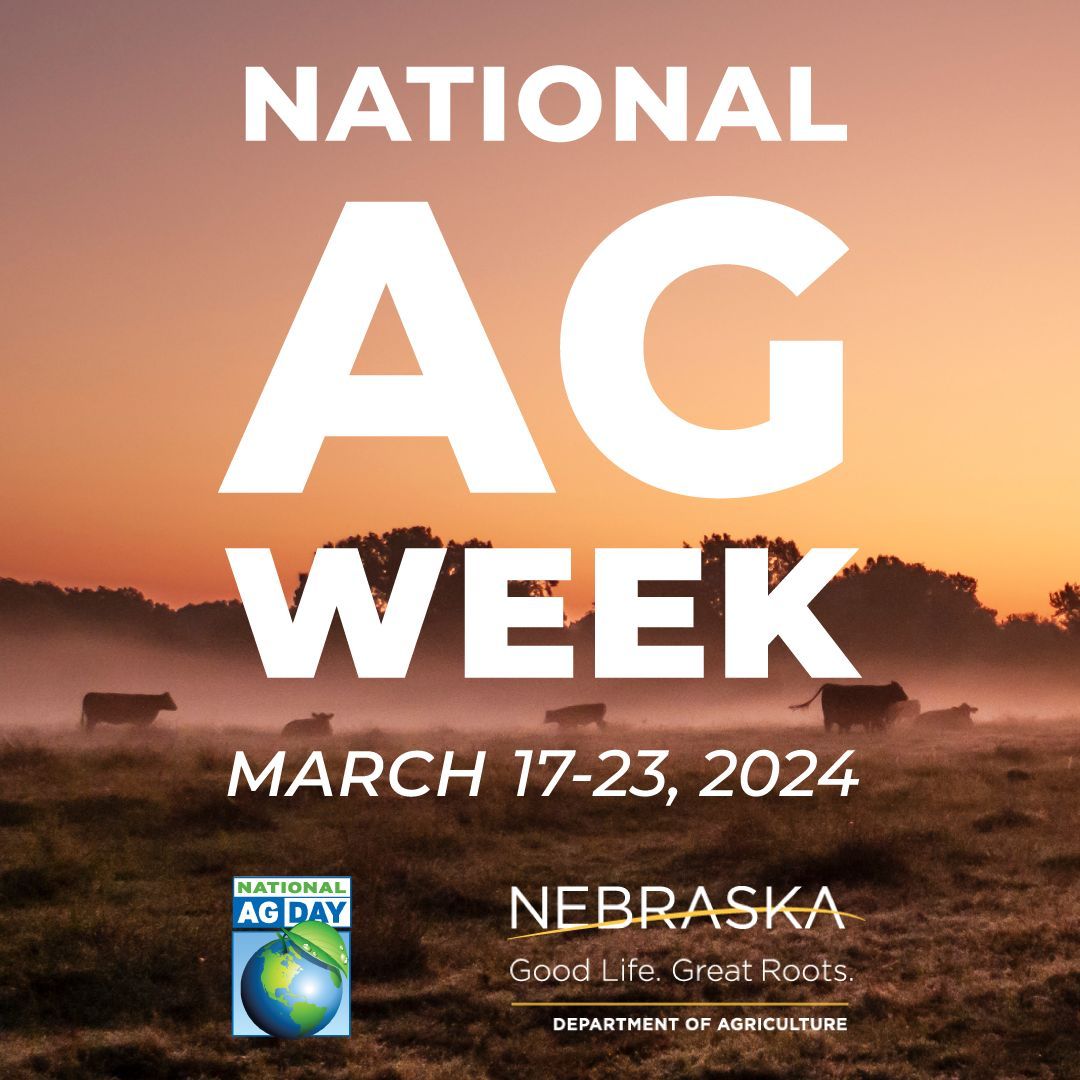 NATIONAL
AG
WEEK

MARCH 17-23, 2024

NATIONAL
AG DAY

NEBRASKA
Good Life. Great Roots.
DEPARTMENT OF AGRICULTURE